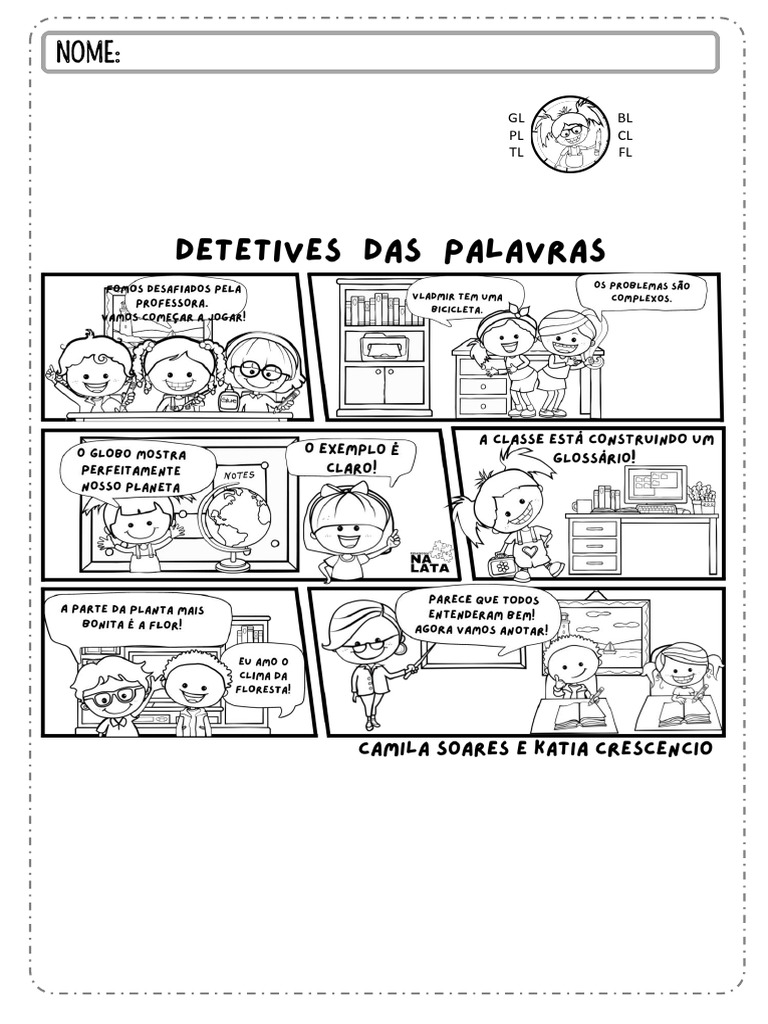 NOME:

GL
PL
TL

BL
CL
FL

DETETIVES DAS PALAVRAS

FOMOS DESAFIADOS PELA PROFESSORA. VAMOS COMEÇAR A JOGAR!

VLADMIR TEM UMA BICICLETA.

OS PROBLEMAS SÃO COMPLEXOS.

O GLOBO MOSTRA PERFEITAMENTE NOSSO PLANETA

NOTES

O EXEMPLO É CLARO!

NA LATA

A CLASSE ESTÁ CONSTRUINDO UM GLOSSÁRIO!

A PARTE DA PLANTA MAIS BONITA É A FLOR!

EU AMO O CLIMA DA FLORESTA!

PARECE QUE TODOS ENTENDERAM BEM! AGORA VAMOS ANOTAR!

CAMILA SOARES E KATIA CRESCENCIO